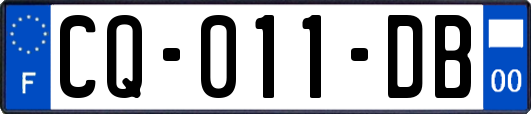 F
CQ-011-DB
00